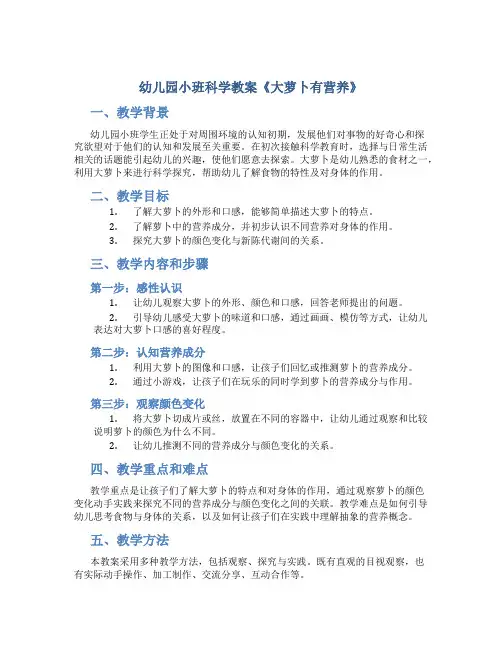 幼儿园小班科学教案《大萝卜有营养》

一、教学背景

幼儿园小班学生正处于对周围环境的认知初期，发展他们对事物的好奇心和探究欲望对于他们的认知和发展至关重要。在初次接触科学教育时，选择与日常生活相关的话题能引起幼儿的兴趣，使他们愿意去探索。大萝卜是幼儿熟悉的食材之一，利用大萝卜来进行科学探究，帮助幼儿了解食物的特性及对身体的作用。

二、教学目标

1. 了解大萝卜的外形和口感，能够简单描述大萝卜的特点。
2. 了解萝卜中的营养成分，并初步认识不同营养对身体的作用。
3. 探究大萝卜的颜色变化与新陈代谢间的关系。

三、教学内容和步骤

第一步：感性认识

1. 让幼儿观察大萝卜的外形、颜色和口感，回答老师提出的问题。
2. 引导幼儿感受大萝卜的味道和口感，通过画画、模仿等方式，让幼儿表达对大萝卜口感的喜好程度。

第二步：认知营养成分

1. 利用大萝卜的图像和口感，让孩子们回忆或推测萝卜的营养成分。
2. 通过小游戏，让孩子们在玩乐的同时学到萝卜的营养成分与作用。

第三步：观察颜色变化

1. 将大萝卜切成片或丝，放置在不同的容器中，让幼儿通过观察和比较说明萝卜的颜色为什么不同。
2. 让幼儿推测不同的营养成分与颜色变化的关系。

四、教学重点和难点

教学重点是让孩子们了解大萝卜的特点和对身体的作用，通过观察萝卜的颜色变化动手实践来探究不同的营养成分与颜色变化之间的关联。教学难点是如何引导幼儿思考食物与身体的关系，以及如何让孩子们在实践中理解抽象的营养概念。

五、教学方法

本教案采用多种教学方法，包括观察、探究与实践。既有直观的目视观察，也有实际动手操作、加工制作、交流分享、互动合作等。